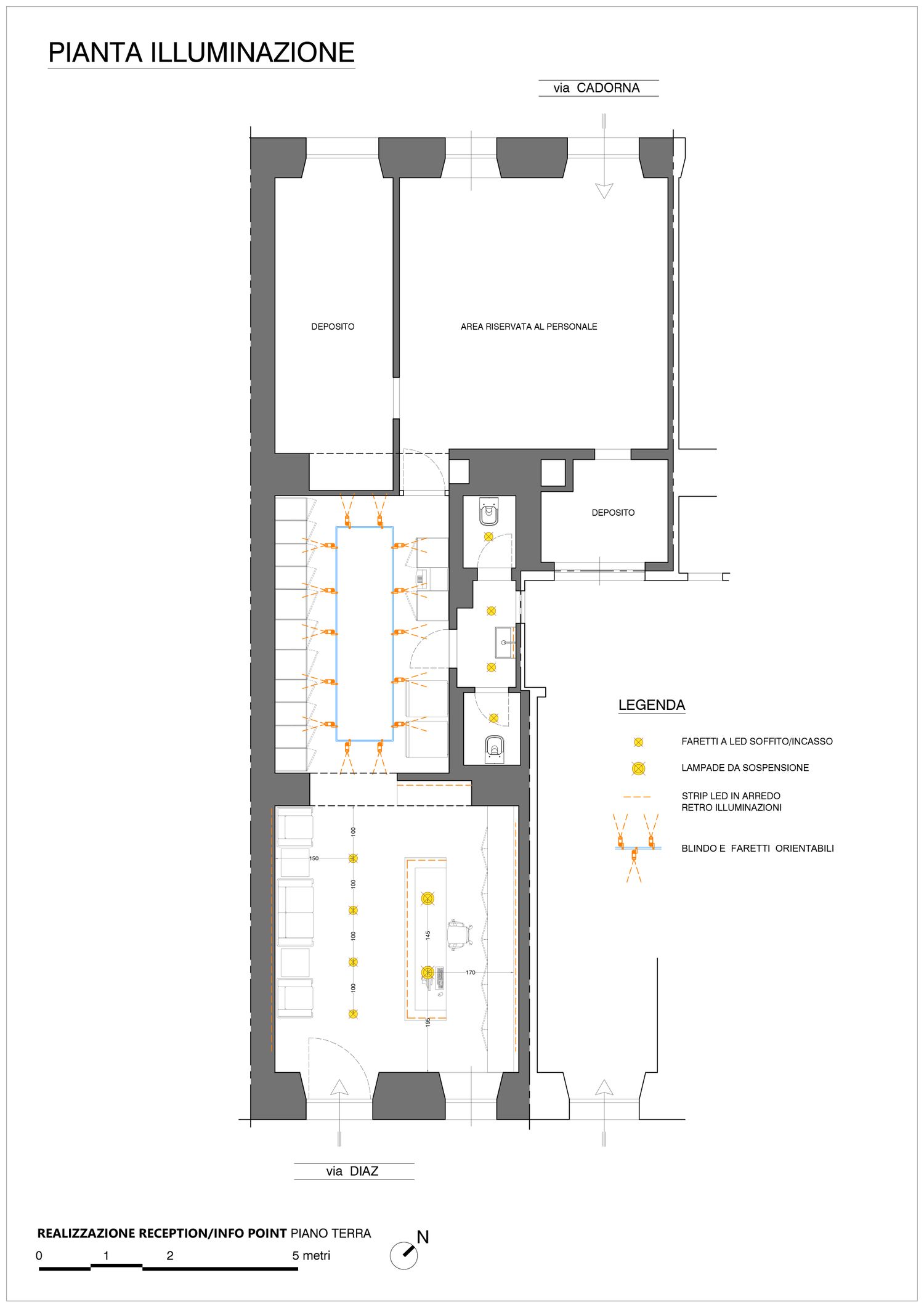 PIANTA ILLUMINAZIONE

via CADORNA

DEPOSITO

AREA RISERVATA AL PERSONALE

DEPOSITO

LEGENDA

FARETTI A LED SOFFITO/INCASSO

LAMPADE DA SOSPENSIONE

STRIP LED IN ARREDO
RETRO ILLUMINAZIONI

BLINDO E FARETTI ORIENTABILI

100

150

100

100

100

145

170

195

via DIAZ

REALIZZAZIONE RECEPTION/INFO POINT PIANO TERRA

0 1 2 5 metri

N